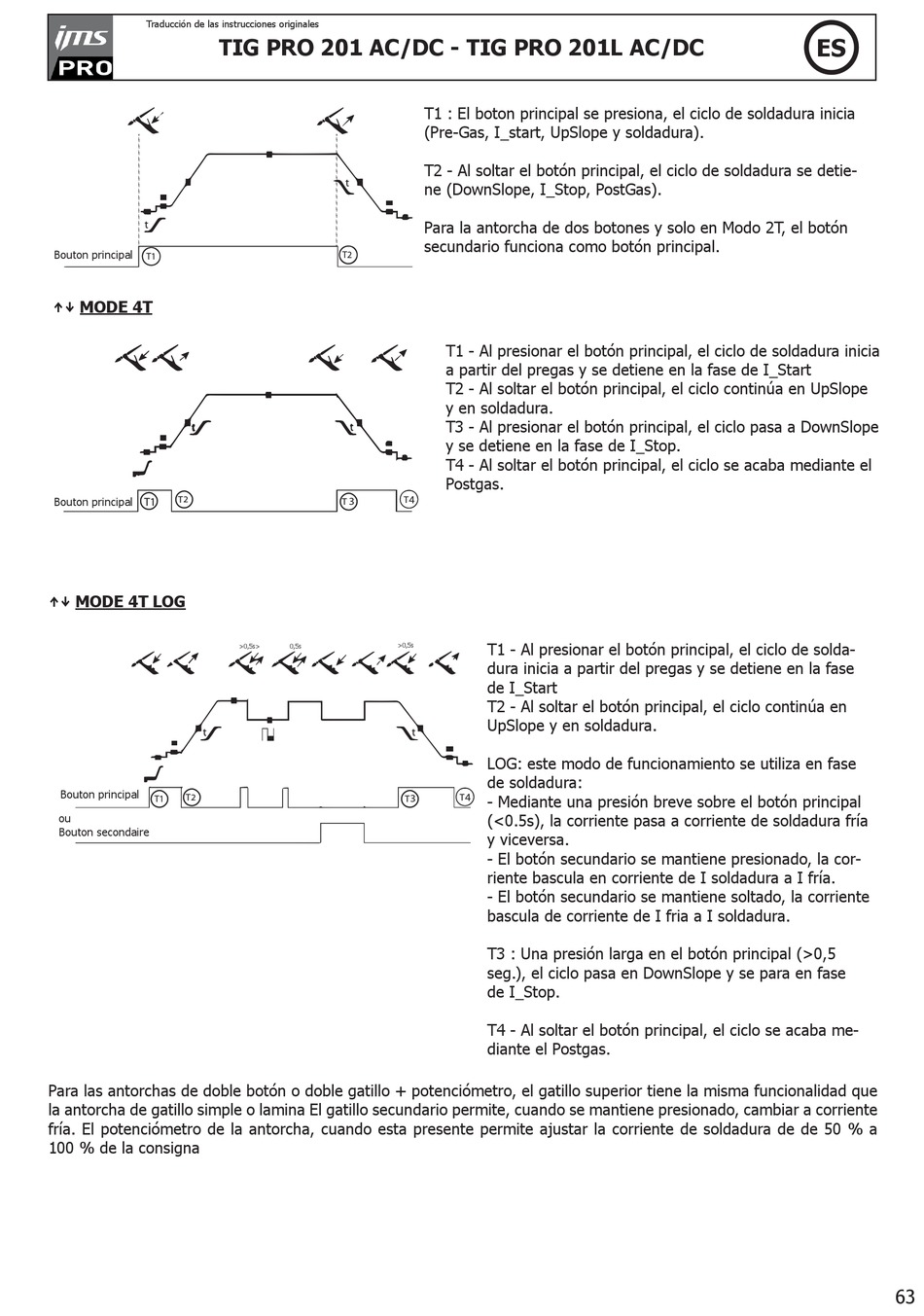 ims PRO

Traducción de las instrucciones originales

TIG PRO 201 AC/DC - TIG PRO 201L AC/DC

ES

t

t

Bouton principal T1 T2

T1 : El boton principal se presiona, el ciclo de soldadura inicia (Pre-Gas, I_start, UpSlope y soldadura).

T2 - Al soltar el botón principal, el ciclo de soldadura se detiene (DownSlope, I_Stop, PostGas).

Para la antorcha de dos botones y solo en Modo 2T, el botón secundario funciona como botón principal.

MODE 4T

t

t

Bouton principal T1 T2 T3 T4

T1 - Al presionar el botón principal, el ciclo de soldadura inicia a partir del pregas y se detiene en la fase de I_Start
T2 - Al soltar el botón principal, el ciclo continúa en UpSlope y en soldadura.
T3 - Al presionar el botón principal, el ciclo pasa a DownSlope y se detiene en la fase de I_Stop.
T4 - Al soltar el botón principal, el ciclo se acaba mediante el Postgas.

MODE 4T LOG

>0,5s> 0,5s >0,5s

t

t

Bouton principal T1 T2 T3 T4
ou
Bouton secondaire

T1 - Al presionar el botón principal, el ciclo de soldadura inicia a partir del pregas y se detiene en la fase de I_Start
T2 - Al soltar el botón principal, el ciclo continúa en UpSlope y en soldadura.

LOG: este modo de funcionamiento se utiliza en fase de soldadura:
- Mediante una presión breve sobre el botón principal (<0.5s), la corriente pasa a corriente de soldadura fría y viceversa.
- El botón secundario se mantiene presionado, la corriente bascula en corriente de I soldadura a I fría.
- El botón secundario se mantiene soltado, la corriente bascula de corriente de I fria a I soldadura.

T3 : Una presión larga en el botón principal (>0,5 seg.), el ciclo pasa en DownSlope y se para en fase de I_Stop.

T4 - Al soltar el botón principal, el ciclo se acaba mediante el Postgas.

Para las antorchas de doble botón o doble gatillo + potenciómetro, el gatillo superior tiene la misma funcionalidad que la antorcha de gatillo simple o lamina El gatillo secundario permite, cuando se mantiene presionado, cambiar a corriente fría. El potenciómetro de la antorcha, cuando esta presente permite ajustar la corriente de soldadura de de 50 % a 100 % de la consigna

63